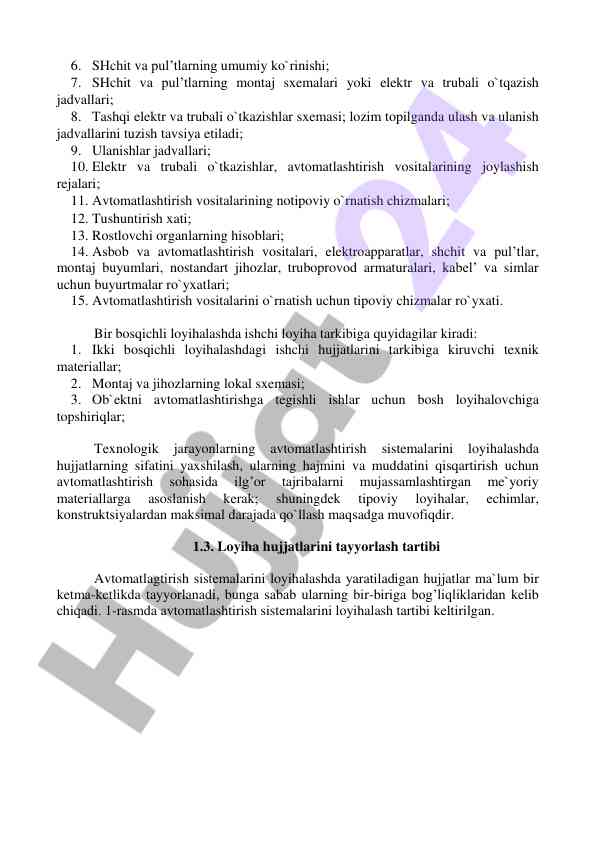 6. SHchit va pul'tlarning umumiy ko`rinishi;
7. SHchit va pul'tlarning montaj sxemalari yoki elektr va trubali o`tqazish jadvallari;
8. Tashqi elektr va trubali o`tkazishlar sxemasi; lozim topilganda ulash va ulanish jadvallarini tuzish tavsiya etiladi;
9. Ulanishlar jadvallari;
10. Elektr va trubali o`tkazishlar, avtomatlashtirish vositalarining joylashish rejalari;
11. Avtomatlashtirish vositalarining notipoviy o`rnatish chizmalari;
12. Tushuntirish xati;
13. Rostlovchi organlarning hisoblari;
14. Asbob va avtomatlashtirish vositalari, elektroapparatlar, shchit va pul'tlar, montaj buyumlari, nostandart jihozlar, truboprovod armaturalari, kabel' va simlar uchun buyurtmalar ro`yxatlari;
15. Avtomatlashtirish vositalarini o`rnatish uchun tipoviy chizmalar ro`yxati.

Bir bosqichli loyihalashda ishchi loyiha tarkibiga quyidagilar kiradi:
1. Ikki bosqichli loyihalashdagi ishchi hujjatlarini tarkibiga kiruvchi texnik materiallar;
2. Montaj va jihozlarning lokal sxemasi;
3. Ob`ektni avtomatlashtirishga tegishli ishlar uchun bosh loyihalovchiga topshiriqlar;

Texnologik jarayonlarning avtomatlashtirish sistemalarini loyihalashda hujjatlarning sifatini yaxshilash, ularning hajmini va muddatini qisqartirish uchun avtomatlashtirish sohasida ilg'or tajribalarni mujassamlashtirgan me`yoriy materiallarga asoslanish kerak; shuningdek tipoviy loyihalar, echimlar, konstruktsiyalardan maksimal darajada qo`llash maqsadga muvofiqdir.

1.3. Loyiha hujjatlarini tayyorlash tartibi

Avtomatlagtirish sistemalarini loyihalashda yaratiladigan hujjatlar ma`lum bir ketma-ketlikda tayyorlanadi, bunga sabab ularning bir-biriga bog'liqliklaridan kelib chiqadi. 1-rasmda avtomatlashtirish sistemalarini loyihalash tartibi keltirilgan.

Hujjat24